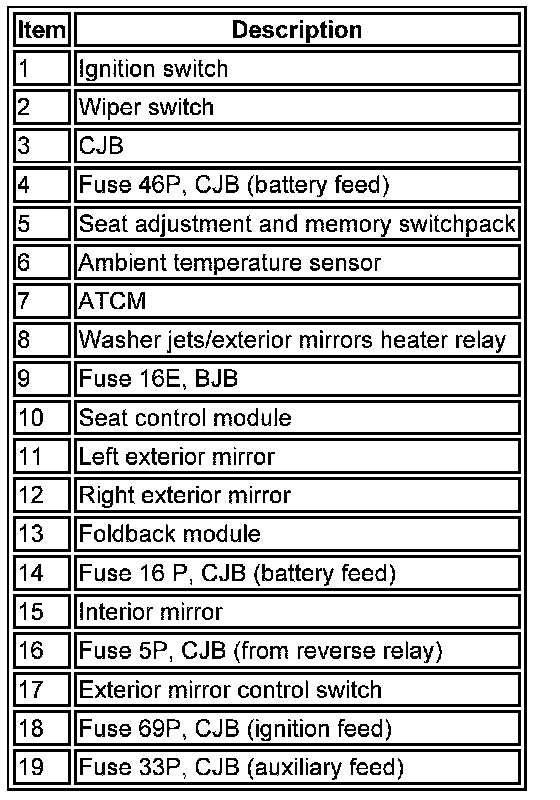 | Item | Description |
|---|---|
| 1 | Ignition switch |
| 2 | Wiper switch |
| 3 | CJB |
| 4 | Fuse 46P, CJB (battery feed) |
| 5 | Seat adjustment and memory switchpack |
| 6 | Ambient temperature sensor |
| 7 | ATCM |
| 8 | Washer jets/exterior mirrors heater relay |
| 9 | Fuse 16E, BJB |
| 10 | Seat control module |
| 11 | Left exterior mirror |
| 12 | Right exterior mirror |
| 13 | Foldback module |
| 14 | Fuse 16 P, CJB (battery feed) |
| 15 | Interior mirror |
| 16 | Fuse 5P, CJB (from reverse relay) |
| 17 | Exterior mirror control switch |
| 18 | Fuse 69P, CJB (ignition feed) |
| 19 | Fuse 33P, CJB (auxiliary feed) |